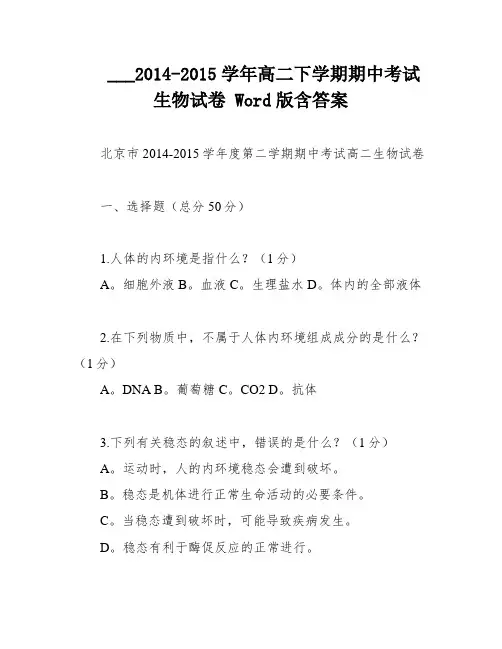 ___2014-2015 学年高二下学期期中考试生物试卷 Word 版含答案

北京市 2014-2015 学年度第二学期期中考试高二生物试卷

一、选择题（总分 50 分）

1.人体的内环境是指什么？（1 分）
A。细胞外液 B。血液 C。生理盐水 D。体内的全部液体

2.在下列物质中，不属于人体内环境组成成分的是什么？（1 分）
A。DNA B。葡萄糖 C。CO2 D。抗体

3.下列有关稳态的叙述中，错误的是什么？（1 分）
A。运动时，人的内环境稳态会遭到破坏。
B。稳态是机体进行正常生命活动的必要条件。
C。当稳态遭到破坏时，可能导致疾病发生。
D。稳态有利于酶促反应的正常进行。